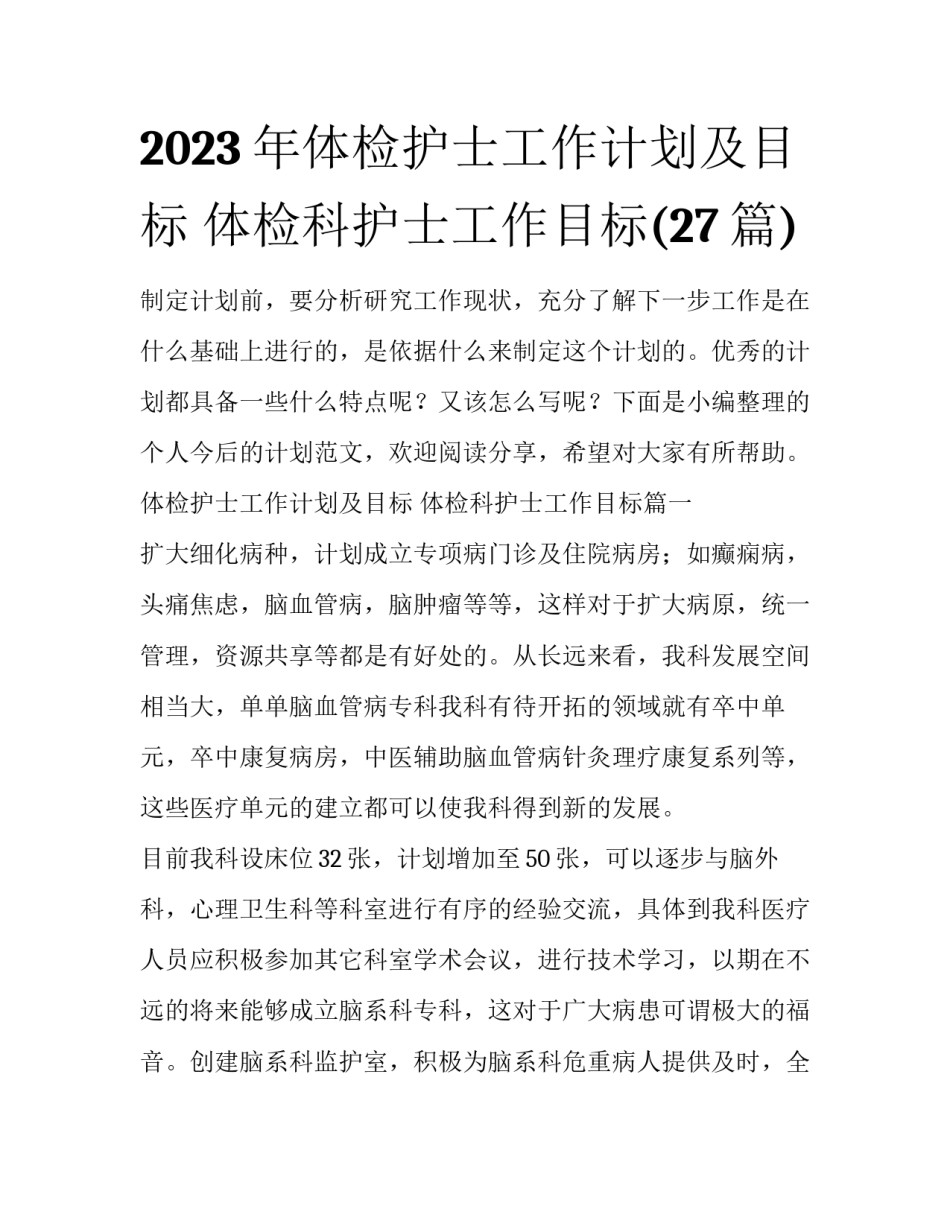 2023年体检护士工作计划及目标 体检科护士工作目标(27篇)

制定计划前，要分析研究工作现状，充分了解下一步工作是在什么基础上进行的，是依据什么来制定这个计划的。优秀的计划都具备一些什么特点呢？又该怎么写呢？下面是小编整理的个人今后的计划范文，欢迎阅读分享，希望对大家有所帮助。

体检护士工作计划及目标 体检科护士工作目标篇一

扩大细化病种，计划成立专项病门诊及住院病房；如癫痫病，头痛焦虑，脑血管病，脑肿瘤等等，这样对于扩大病原，统一管理，资源共享等都是有好处的。从长远来看，我科发展空间相当大，单单脑血管病专科我科有待开拓的领域就有卒中单元，卒中康复病房，中医辅助脑血管病针灸理疗康复系列等，这些医疗单元的建立都可以使我科得到新的发展。

目前我科设床位32张，计划增加至50张，可以逐步与脑外科，心理卫生科等科室进行有序的经验交流，具体到我科医疗人员应积极参加其它科室学术会议，进行技术学习，以期在不远的将来能够成立脑系科专科，这对于广大病患可谓极大的福音。创建脑系科监护室，积极为脑系科危重病人提供及时，全